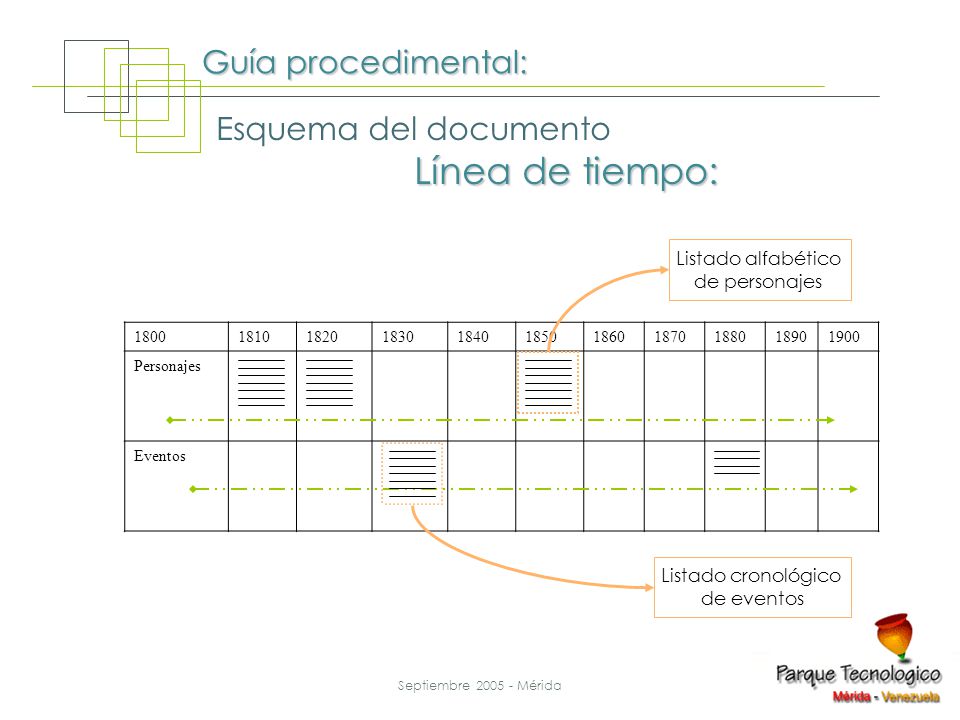 Guía procedimental:

Esquema del documento

Línea de tiempo:

Listado alfabético de personajes

| 1800 | 1810 | 1820 | 1830 | 1840 | 1850 | 1860 | 1870 | 1880 | 1890 | 1900 |
|---|---|---|---|---|---|---|---|---|---|---|
| Personajes | | | | | | | | | | |
| Eventos | | | | | | | | | | |

Listado cronológico de eventos

Septiembre 2005 - Mérida

Parque Tecnologico
Mérida - Venezuela